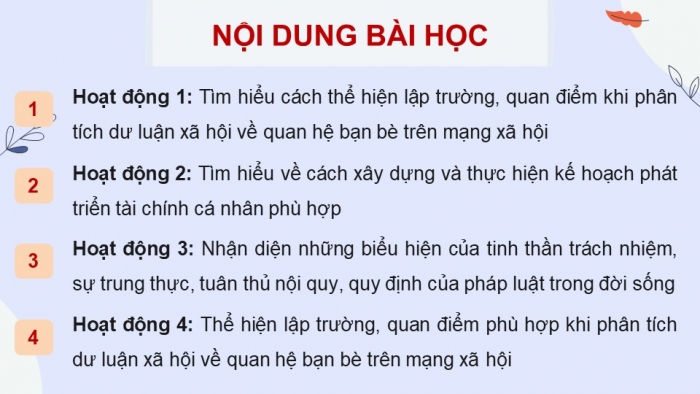 NỘI DUNG BÀI HỌC

1

Hoạt động 1: Tìm hiểu cách thể hiện lập trường, quan điểm khi phân tích dư luận xã hội về quan hệ bạn bè trên mạng xã hội

2

Hoạt động 2: Tìm hiểu về cách xây dựng và thực hiện kế hoạch phát triển tài chính cá nhân phù hợp

3

Hoạt động 3: Nhận diện những biểu hiện của tinh thần trách nhiệm, sự trung thực, tuân thủ nội quy, quy định của pháp luật trong đời sống

4

Hoạt động 4: Thể hiện lập trường, quan điểm phù hợp khi phân tích dư luận xã hội về quan hệ bạn bè trên mạng xã hội